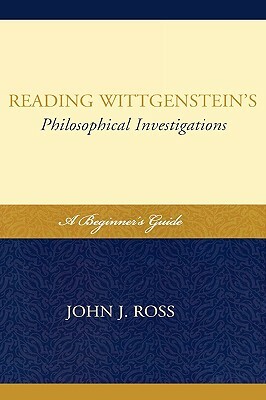 READING WITTGENSTEIN'S
Philosophical Investigations

A Beginner's Guide

JOHN J. ROSS